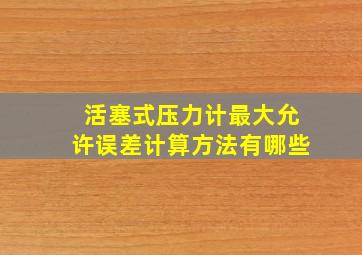 活塞式压力计最大允许误差计算方法有哪些